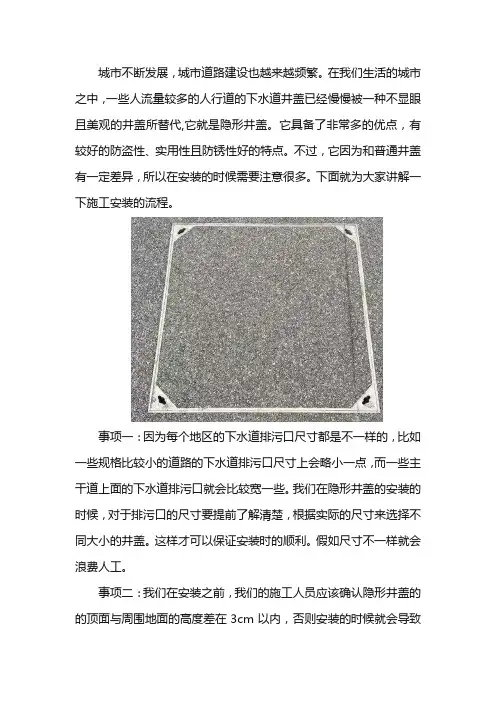 城市不断发展，城市道路建设也越来越频繁。在我们生活的城市之中，一些人流量较多的人行道的下水道井盖已经慢慢被一种不显眼且美观的井盖所替代，它就是隐形井盖。它具备了非常多的优点，有较好的防盗性、实用性且防锈性好的特点。不过，它因为和普通井盖有一定差异，所以在安装的时候需要注意很多。下面就为大家讲解一下施工安装的流程。

事项一：因为每个地区的下水道排污口尺寸都是不一样的，比如一些规格比较小的道路的下水道排污口尺寸上会略小一点，而一些主干道上面的下水道排污口就会比较宽一些。我们在隐形井盖的安装的时候，对于排污口的尺寸要提前了解清楚，根据实际的尺寸来选择不同大小的井盖。这样才可以保证安装时的顺利。假如尺寸不一样就会浪费人工。

事项二：我们在安装之前，我们的施工人员应该确认隐形井盖的的顶面与周围地面的高度差在 3cm 以内，否则安装的时候就会导致